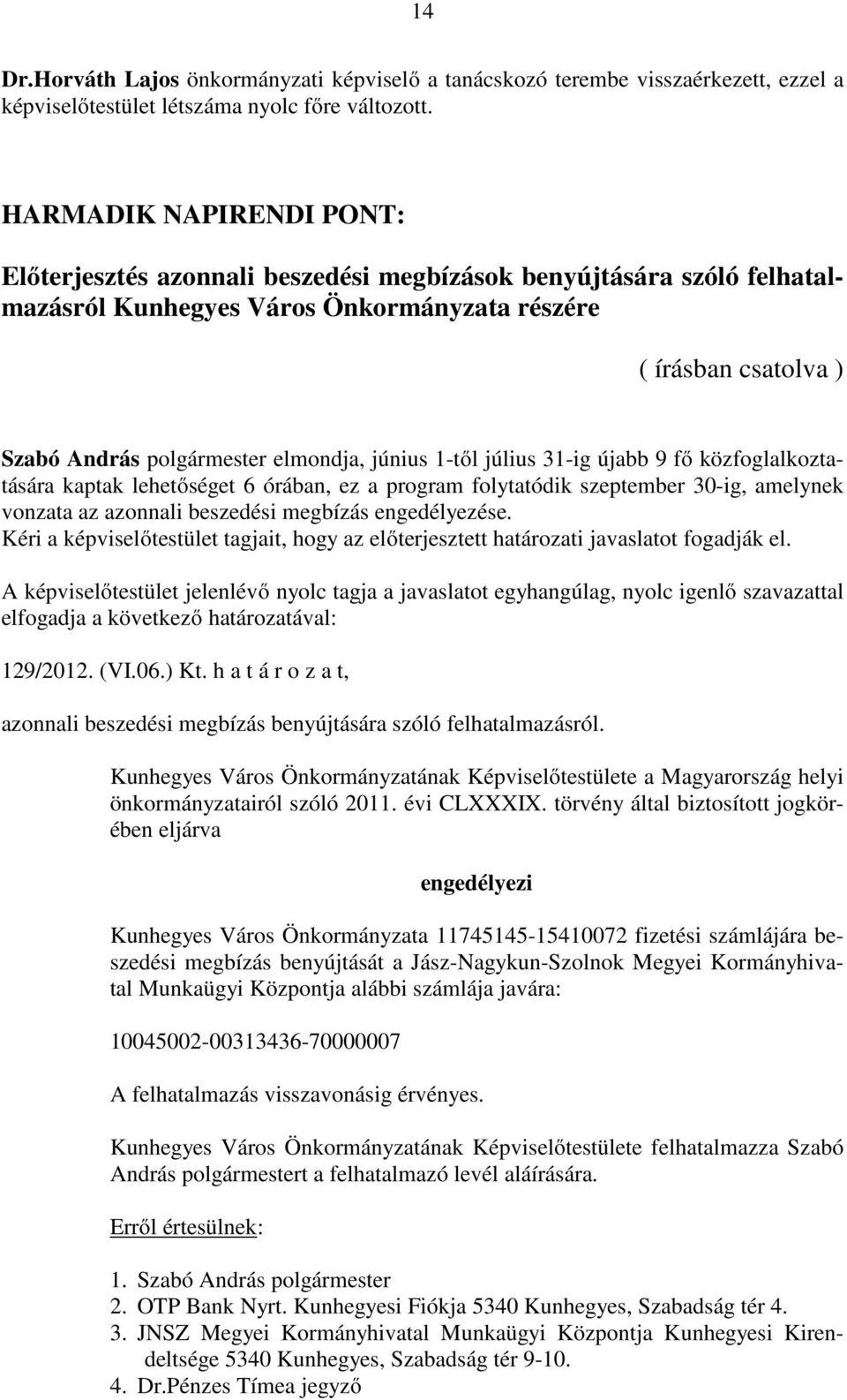 14

Dr.Horváth Lajos önkormányzati képviselő a tanácskozó terembe visszaérkezett, ezzel a képviselőtestület létszáma nyolc főre változott.

HARMADIK NAPIRENDI PONT:

Előterjesztés azonnali beszedési megbízások benyújtására szóló felhatalmazásról Kunhegyes Város Önkormányzata részére

( írásban csatolva )

Szabó András polgármester elmondja, június 1-től július 31-ig újabb 9 fő közfoglalkoztatására kaptak lehetőséget 6 órában, ez a program folytatódik szeptember 30-ig, amelynek vonzata az azonnali beszedési megbízás engedélyezése.
Kéri a képviselőtestület tagjait, hogy az előterjesztett határozati javaslatot fogadják el.

A képviselőtestület jelenlévő nyolc tagja a javaslatot egyhangúlag, nyolc igenlő szavazattal elfogadja a következő határozatával:

129/2012. (VI.06.) Kt. h a t á r o z a t,

azonnali beszedési megbízás benyújtására szóló felhatalmazásról.

Kunhegyes Város Önkormányzatának Képviselőtestülete a Magyarország helyi önkormányzatairól szóló 2011. évi CLXXXIX. törvény által biztosított jogkörében eljárva

engedélyezi

Kunhegyes Város Önkormányzata 11745145-15410072 fizetési számlájára beszedési megbízás benyújtását a Jász-Nagykun-Szolnok Megyei Kormányhivatal Munkaügyi Központja alábbi számlája javára:

10045002-00313436-70000007

A felhatalmazás visszavonásig érvényes.

Kunhegyes Város Önkormányzatának Képviselőtestülete felhatalmazza Szabó András polgármestert a felhatalmazó levél aláírására.

Erről értesülnek:

1. Szabó András polgármester
2. OTP Bank Nyrt. Kunhegyesi Fiókja 5340 Kunhegyes, Szabadság tér 4.
3. JNSZ Megyei Kormányhivatal Munkaügyi Központja Kunhegyesi Kirendeltsége 5340 Kunhegyes, Szabadság tér 9-10.
4. Dr.Pénzes Tímea jegyző